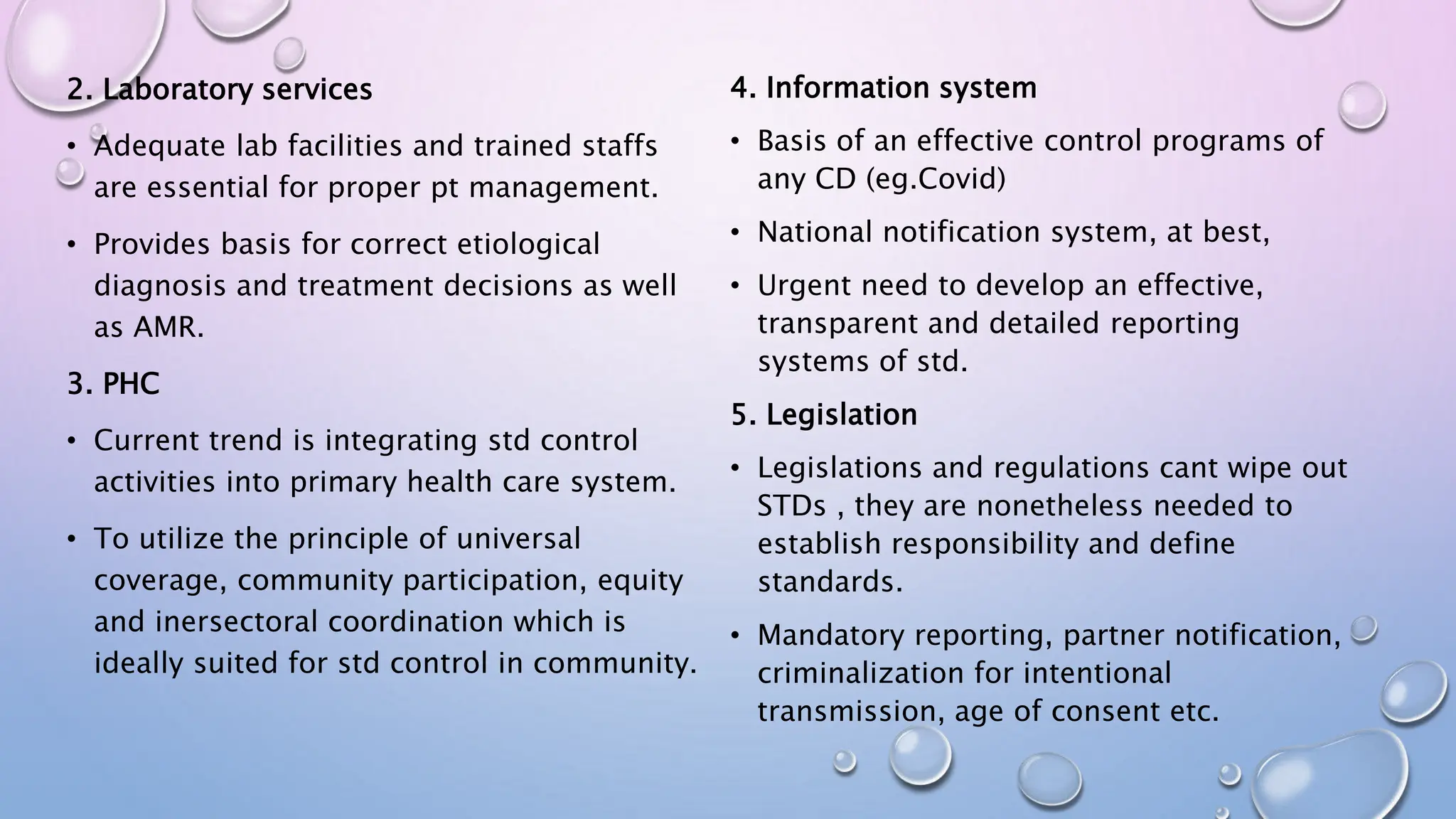 2. Laboratory services

• Adequate lab facilities and trained staffs are essential for proper pt management.

• Provides basis for correct etiological diagnosis and treatment decisions as well as AMR.

3. PHC

• Current trend is integrating std control activities into primary health care system.

• To utilize the principle of universal coverage, community participation, equity and inersectoral coordination which is ideally suited for std control in community.

4. Information system

• Basis of an effective control programs of any CD (eg.Covid)

• National notification system, at best,

• Urgent need to develop an effective, transparent and detailed reporting systems of std.

5. Legislation

• Legislations and regulations cant wipe out STDs , they are nonetheless needed to establish responsibility and define standards.

• Mandatory reporting, partner notification, criminalization for intentional transmission, age of consent etc.